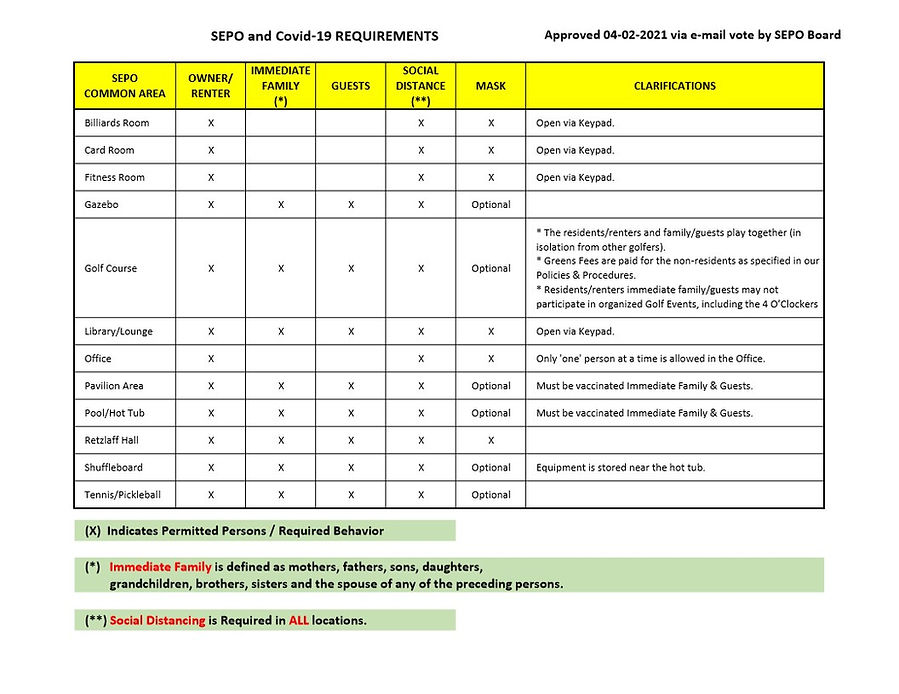 SEPO and Covid-19 REQUIREMENTS

Approved 04-02-2021 via e-mail vote by SEPO Board

| SEPO COMMON AREA | OWNER/ RENTER | IMMEDIATE FAMILY (*) | GUESTS | SOCIAL DISTANCE (**) | MASK | CLARIFICATIONS |
|---|---|---|---|---|---|---|
| Billiards Room | X | | | X | X | Open via Keypad. |
| Card Room | X | | | X | X | Open via Keypad. |
| Fitness Room | X | | | X | X | Open via Keypad. |
| Gazebo | X | X | X | X | Optional | |
| Golf Course | X | X | X | X | Optional | * The residents/renters and family/guests play together (in isolation from other golfers). * Greens Fees are paid for the non-residents as specified in our Policies & Procedures. * Residents/renters immediate family/guests may not participate in organized Golf Events, including the 4 O'Clockers |
| Library/Lounge | X | X | X | X | X | Open via Keypad. |
| Office | X | | | X | X | Only 'one' person at a time is allowed in the Office. |
| Pavilion Area | X | X | X | X | Optional | Must be vaccinated Immediate Family & Guests. |
| Pool/Hot Tub | X | X | X | X | Optional | Must be vaccinated Immediate Family & Guests. |
| Retzlaff Hall | X | X | X | X | X | |
| Shuffleboard | X | X | X | X | Optional | Equipment is stored near the hot tub. |
| Tennis/Pickleball | X | X | X | X | Optional | |

(X) Indicates Permitted Persons / Required Behavior

(*) Immediate Family is defined as mothers, fathers, sons, daughters, grandchildren, brothers, sisters and the spouse of any of the preceding persons.

(**) Social Distancing is Required in ALL locations.